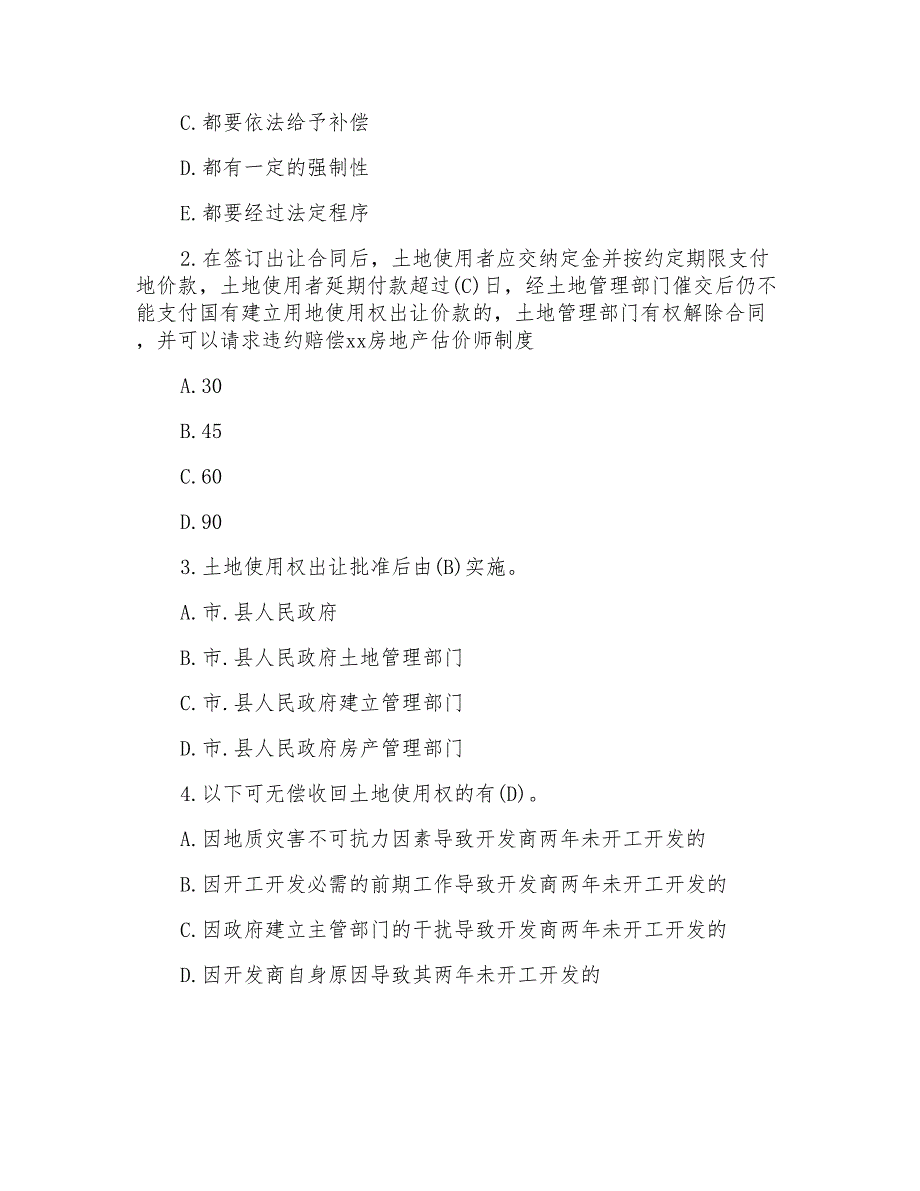 C.都要依法给予补偿

D.都有一定的强制性

E.都要经过法定程序

2.在签订出让合同后，土地使用者应交纳定金并按约定期限支付地价款，土地使用者延期付款超过(C)日，经土地管理部门催交后仍不能支付国有建立用地使用权出让价款的，土地管理部门有权解除合同，并可以请求违约赔偿xx房地产估价师制度

A.30

B.45

C.60

D.90

3.土地使用权出让批准后由(B)实施。

A.市.县人民政府

B.市.县人民政府土地管理部门

C.市.县人民政府建立管理部门

D.市.县人民政府房产管理部门

4.以下可无偿收回土地使用权的有(D)。

A.因地质灾害不可抗力因素导致开发商两年未开工开发的

B.因开工开发必需的前期工作导致开发商两年未开工开发的

C.因政府建立主管部门的干扰导致开发商两年未开工开发的

D.因开发商自身原因导致其两年未开工开发的